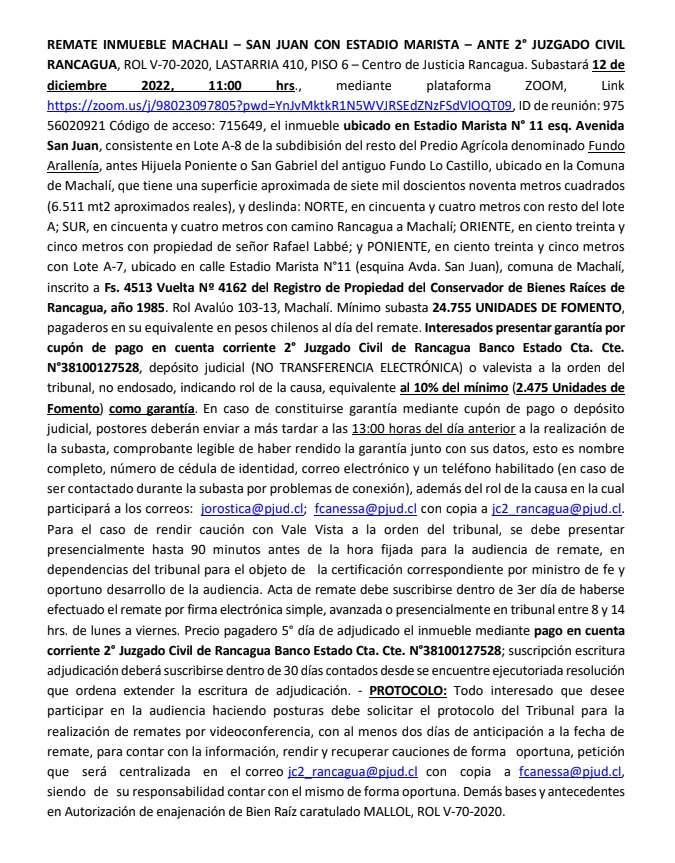 REMATE INMUEBLE MACHALI – SAN JUAN CON ESTADIO MARISTA – ANTE 2° JUZGADO CIVIL RANCAGUA, ROL V-70-2020, LASTARRIA 410, PISO 6 – Centro de Justicia Rancagua. Subastará 12 de diciembre 2022, 11:00 hrs., mediante plataforma ZOOM, Link https://zoom.us/j/98023097805?pwd=YnJvMktkR1N5WVJRSEdZNzFSdVlOQT09, ID de reunión: 975 56020921 Código de acceso: 715649, el inmueble ubicado en Estadio Marista N° 11 esq. Avenida San Juan, consistente en Lote A-8 de la subdibisión del resto del Predio Agrícola denominado Fundo Arallenía, antes Hijuela Poniente o San Gabriel del antiguo Fundo Lo Castillo, ubicado en la Comuna de Machalí, que tiene una superficie aproximada de siete mil doscientos noventa metros cuadrados (6.511 mt2 aproximados reales), y deslinda: NORTE, en cincuenta y cuatro metros con resto del lote A; SUR, en cincuenta y cuatro metros con camino Rancagua a Machalí; ORIENTE, en ciento treinta y cinco metros con propiedad de señor Rafael Labbé; y PONIENTE, en ciento treinta y cinco metros con Lote A-7, ubicado en calle Estadio Marista N°11 (esquina Avda. San Juan), comuna de Machalí, inscrito a Fs. 4513 Vuelta Nº 4162 del Registro de Propiedad del Conservador de Bienes Raíces de Rancagua, año 1985. Rol Avalúo 103-13, Machalí. Mínimo subasta 24.755 UNIDADES DE FOMENTO, pagaderos en su equivalente en pesos chilenos al día del remate. Interesados presentar garantía por cupón de pago en cuenta corriente 2° Juzgado Civil de Rancagua Banco Estado Cta. Cte. N°38100127528, depósito judicial (NO TRANSFERENCIA ELECTRÓNICA) o valevista a la orden del tribunal, no endosado, indicando rol de la causa, equivalente al 10% del mínimo (2.475 Unidades de Fomento) como garantía. En caso de constituirse garantía mediante cupón de pago o depósito judicial, postores deberán enviar a más tardar a las 13:00 horas del día anterior a la realización de la subasta, comprobante legible de haber rendido la garantía junto con sus datos, esto es nombre completo, número de cédula de identidad, correo electrónico y un teléfono habilitado (en caso de ser contactado durante la subasta por problemas de conexión), además del rol de la causa en la cual participará a los correos: jorostica@pjud.cl; fcanessa@pjud.cl con copia a jc2_rancagua@pjud.cl. Para el caso de rendir caución con Vale Vista a la orden del tribunal, se debe presentar presencialmente hasta 90 minutos antes de la hora fijada para la audiencia de remate, en dependencias del tribunal para el objeto de la certificación correspondiente por ministro de fe y oportuno desarrollo de la audiencia. Acta de remate debe suscribirse dentro de 3er día de haberse efectuado el remate por firma electrónica simple, avanzada o presencialmente en tribunal entre 8 y 14 hrs. de lunes a viernes. Precio pagadero 5° día de adjudicado el inmueble mediante pago en cuenta corriente 2° Juzgado Civil de Rancagua Banco Estado Cta. Cte. N°38100127528; suscripción escritura adjudicación deberá suscribirse dentro de 30 días contados desde se encuentre ejecutoriada resolución que ordena extender la escritura de adjudicación. - PROTOCOLO: Todo interesado que desee participar en la audiencia haciendo posturas debe solicitar el protocolo del Tribunal para la realización de remates por videoconferencia, con al menos dos días de anticipación a la fecha de remate, para contar con la información, rendir y recuperar cauciones de forma oportuna, petición que será centralizada en el correo jc2_rancagua@pjud.cl con copia a fcanessa@pjud.cl, siendo de su responsabilidad contar con el mismo de forma oportuna. Demás bases y antecedentes en Autorización de enajenación de Bien Raíz caratulado MALLOL, ROL V-70-2020.